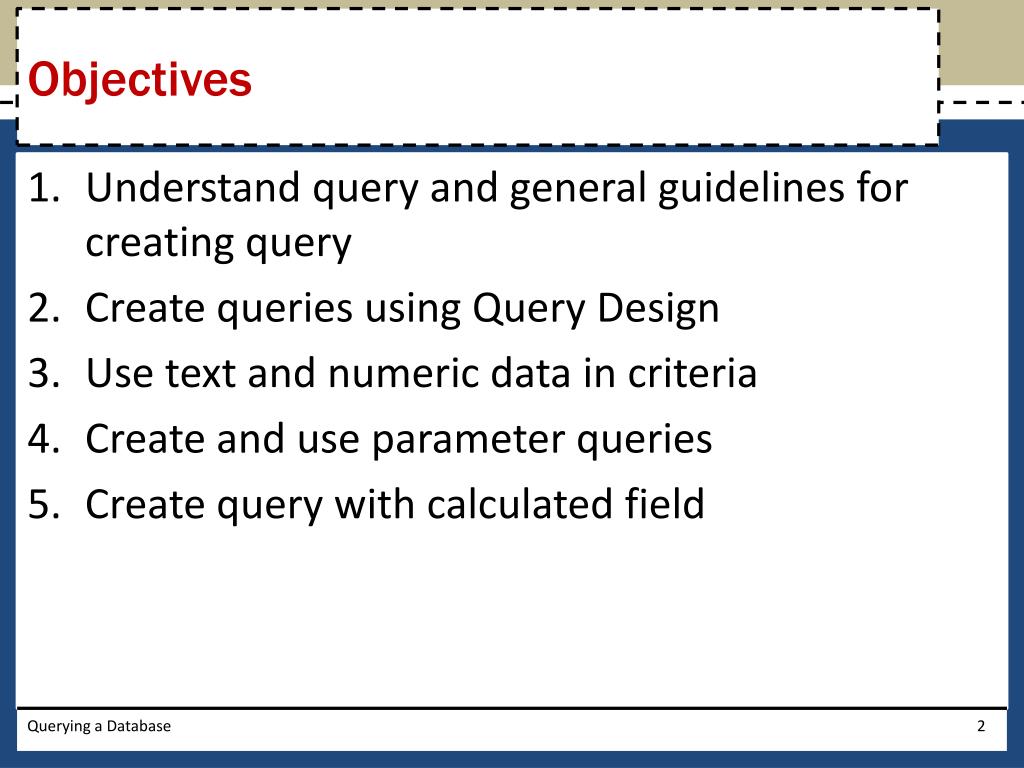 Objectives

1. Understand query and general guidelines for creating query
2. Create queries using Query Design
3. Use text and numeric data in criteria
4. Create and use parameter queries
5. Create query with calculated field

Querying a Database

2